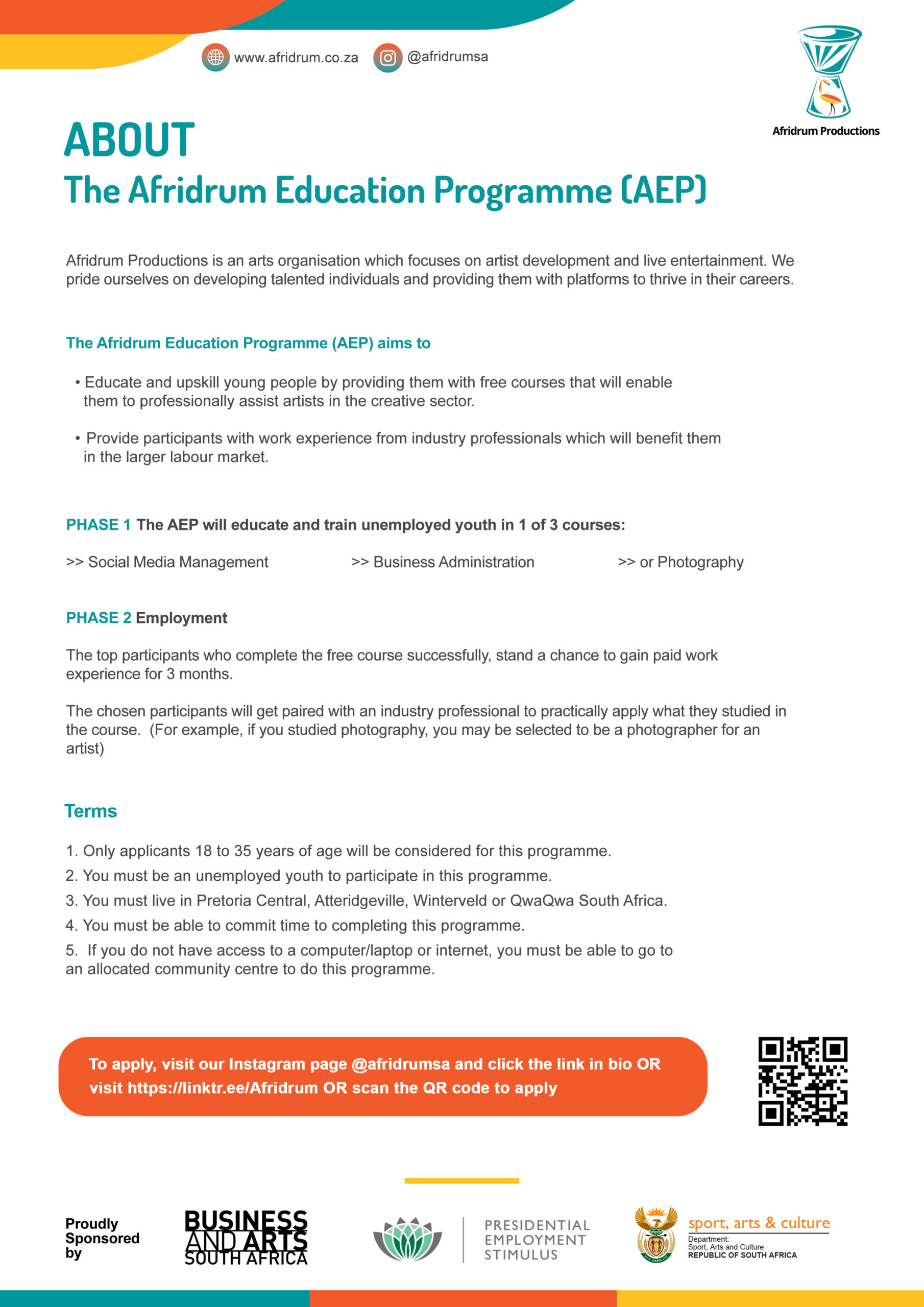 www.afridrum.co.za @afridrumsa

Afridrum Productions

ABOUT
The Afridrum Education Programme (AEP)

Afridrum Productions is an arts organisation which focuses on artist development and live entertainment. We pride ourselves on developing talented individuals and providing them with platforms to thrive in their careers.

The Afridrum Education Programme (AEP) aims to

• Educate and upskill young people by providing them with free courses that will enable them to professionally assist artists in the creative sector.

• Provide participants with work experience from industry professionals which will benefit them in the larger labour market.

PHASE 1 The AEP will educate and train unemployed youth in 1 of 3 courses:

>> Social Media Management >> Business Administration >> or Photography

PHASE 2 Employment

The top participants who complete the free course successfully, stand a chance to gain paid work experience for 3 months.

The chosen participants will get paired with an industry professional to practically apply what they studied in the course. (For example, if you studied photography, you may be selected to be a photographer for an artist)

Terms

1. Only applicants 18 to 35 years of age will be considered for this programme.
2. You must be an unemployed youth to participate in this programme.
3. You must live in Pretoria Central, Atteridgeville, Winterveld or QwaQwa South Africa.
4. You must be able to commit time to completing this programme.
5. If you do not have access to a computer/laptop or internet, you must be able to go to an allocated community centre to do this programme.

To apply, visit our Instagram page @afridrumsa and click the link in bio OR visit https://linktr.ee/Afridrum OR scan the QR code to apply

Proudly Sponsored by

BUSINESS AND ARTS SOUTH AFRICA

PRESIDENTIAL EMPLOYMENT STIMULUS

sport, arts & culture
Department:
Sport, Arts and Culture
REPUBLIC OF SOUTH AFRICA